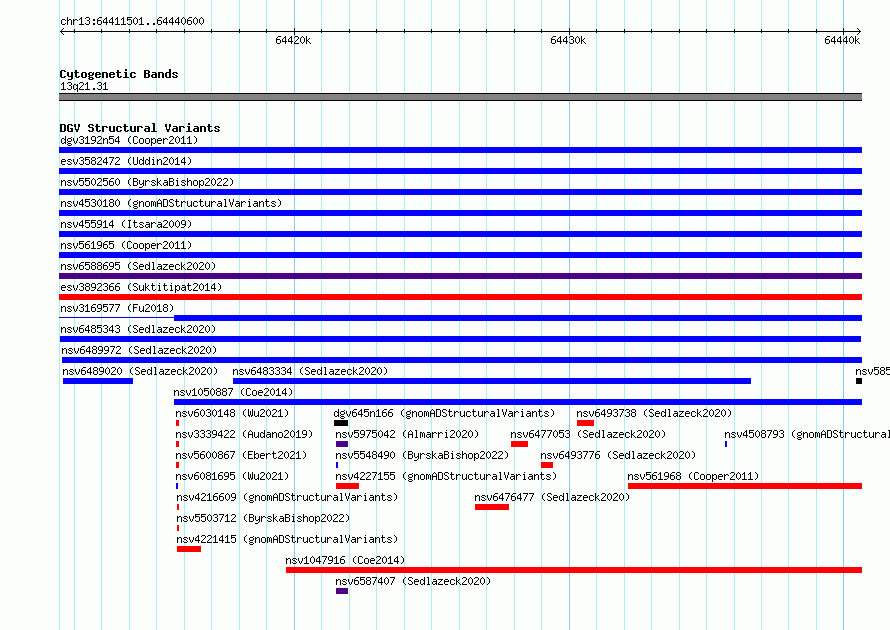 chr13:64411501..64440600

64420k

64430k

64440k

Cytogenetic Bands
13q21.31

DGV Structural Variants
dgv3192n54 (Cooper2011)
esv3582472 (Uddin2014)
nsv5502560 (ByrskaBishop2022)
nsv4530180 (gnomADStructuralVariants)
nsv455914 (Itsara2009)
nsv561965 (Cooper2011)
nsv6588695 (Sedlazeck2020)
esv3892366 (Suktitipat2014)
nsv3169577 (Fu2018)
nsv6485343 (Sedlazeck2020)
nsv6489972 (Sedlazeck2020)
nsv6489020 (Sedlazeck2020)
nsv6483334 (Sedlazeck2020)
nsv585
nsv1050887 (Coe2014)
nsv6030148 (Wu2021)
dgv645n166 (gnomADStructuralVariants)
nsv6493738 (Sedlazeck2020)
nsv3339422 (Audano2019)
nsv5975042 (Almarri2020)
nsv6477053 (Sedlazeck2020)
nsv4508793 (gnomADStructural
nsv5600867 (Ebert2021)
nsv5548490 (ByrskaBishop2022)
nsv6493776 (Sedlazeck2020)
nsv6081695 (Wu2021)
nsv4227155 (gnomADStructuralVariants)
nsv561968 (Cooper2011)
nsv4216609 (gnomADStructuralVariants)
nsv6476477 (Sedlazeck2020)
nsv5503712 (ByrskaBishop2022)
nsv4221415 (gnomADStructuralVariants)
nsv1047916 (Coe2014)
nsv6587407 (Sedlazeck2020)